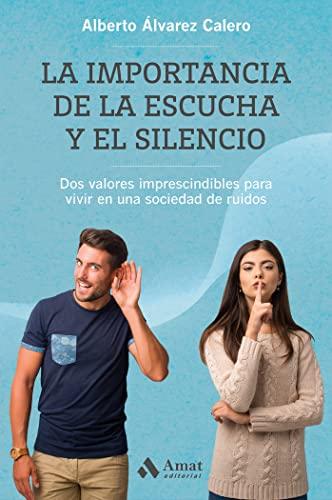 Alberto Álvarez Calero

LA IMPORTANCIA DE LA ESCUCHA Y EL SILENCIO

Dos valores imprescindibles para vivir en una sociedad de ruidos

Amat editorial